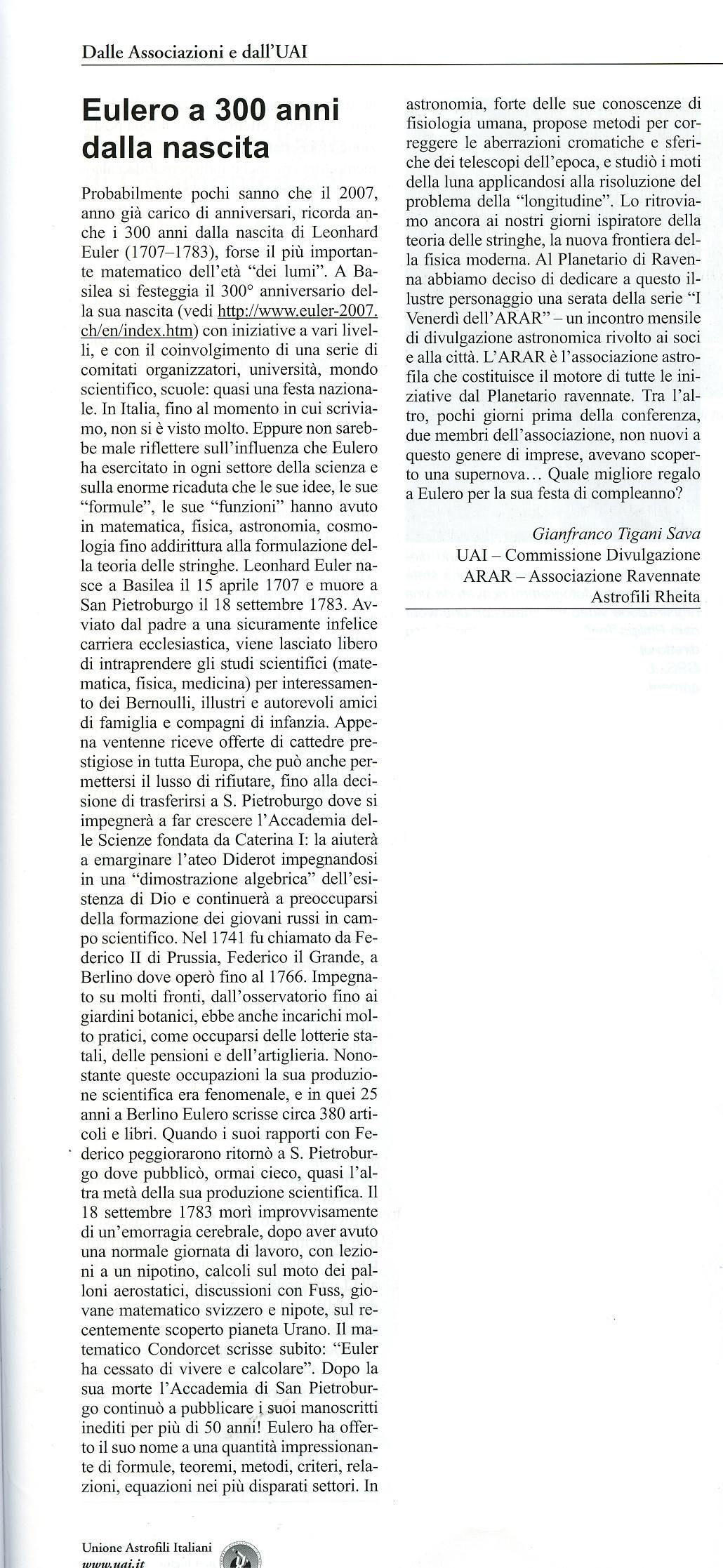 Dalle Associazioni e dall'UAI

Eulero a 300 anni dalla nascita

Probabilmente pochi sanno che il 2007, anno già carico di anniversari, ricorda anche i 300 anni dalla nascita di Leonhard Euler (1707–1783), forse il più importante matematico dell'età "dei lumi". A Basilea si festeggia il 300° anniversario della sua nascita (vedi http://www.euler-2007.ch/en/index.htm) con iniziative a vari livelli, e con il coinvolgimento di una serie di comitati organizzatori, università, mondo scientifico, scuole: quasi una festa nazionale. In Italia, fino al momento in cui scriviamo, non si è visto molto. Eppure non sarebbe male riflettere sull'influenza che Eulero ha esercitato in ogni settore della scienza e sulla enorme ricaduta che le sue idee, le sue "formule", le sue "funzioni" hanno avuto in matematica, fisica, astronomia, cosmologia fino addirittura alla formulazione della teoria delle stringhe. Leonhard Euler nasce a Basilea il 15 aprile 1707 e muore a San Pietroburgo il 18 settembre 1783. Avviato dal padre a una sicuramente infelice carriera ecclesiastica, viene lasciato libero di intraprendere gli studi scientifici (matematica, fisica, medicina) per interessamento dei Bernoulli, illustri e autorevoli amici di famiglia e compagni di infanzia. Appena ventenne riceve offerte di cattedre prestigiose in tutta Europa, che può anche permettersi il lusso di rifiutare, fino alla decisione di trasferirsi a S. Pietroburgo dove si impegnerà a far crescere l'Accademia delle Scienze fondata da Caterina I: la aiuterà a emarginare l'ateo Diderot impegnandosi in una "dimostrazione algebrica" dell'esistenza di Dio e continuerà a preoccuparsi della formazione dei giovani russi in campo scientifico. Nel 1741 fu chiamato da Federico II di Prussia, Federico il Grande, a Berlino dove operò fino al 1766. Impegnato su molti fronti, dall'osservatorio fino ai giardini botanici, ebbe anche incarichi molto pratici, come occuparsi delle lotterie statali, delle pensioni e dell'artiglieria. Nonostante queste occupazioni la sua produzione scientifica era fenomenale, e in quei 25 anni a Berlino Eulero scrisse circa 380 articoli e libri. Quando i suoi rapporti con Federico peggiorarono ritornò a S. Pietroburgo dove pubblicò, ormai cieco, quasi l'altra metà della sua produzione scientifica. Il 18 settembre 1783 morì improvvisamente di un'emorragia cerebrale, dopo aver avuto una normale giornata di lavoro, con lezioni a un nipotino, calcoli sul moto dei palloni aerostatici, discussioni con Fuss, giovane matematico svizzero e nipote, sul recentemente scoperto pianeta Urano. Il matematico Condorcet scrisse subito: "Euler ha cessato di vivere e calcolare". Dopo la sua morte l'Accademia di San Pietroburgo continuò a pubblicare i suoi manoscritti inediti per più di 50 anni! Eulero ha offerto il suo nome a una quantità impressionante di formule, teoremi, metodi, criteri, relazioni, equazioni nei più disparati settori. In astronomia, forte delle sue conoscenze di fisiologia umana, propose metodi per correggere le aberrazioni cromatiche e sferiche dei telescopi dell'epoca, e studiò i moti della luna applicandosi alla risoluzione del problema della "longitudine". Lo ritroviamo ancora ai nostri giorni ispiratore della teoria delle stringhe, la nuova frontiera della fisica moderna. Al Planetario di Ravenna abbiamo deciso di dedicare a questo illustre personaggio una serata della serie "I Venerdì dell'ARAR" – un incontro mensile di divulgazione astronomica rivolto ai soci e alla città. L'ARAR è l'associazione astrofila che costituisce il motore di tutte le iniziative dal Planetario ravennate. Tra l'altro, pochi giorni prima della conferenza, due membri dell'associazione, non nuovi a questo genere di imprese, avevano scoperto una supernova... Quale migliore regalo a Eulero per la sua festa di compleanno?

Gianfranco Tigani Sava
UAI – Commissione Divulgazione
ARAR – Associazione Ravennate
Astrofili Rheita

Unione Astrofili Italiani
www.uai.it